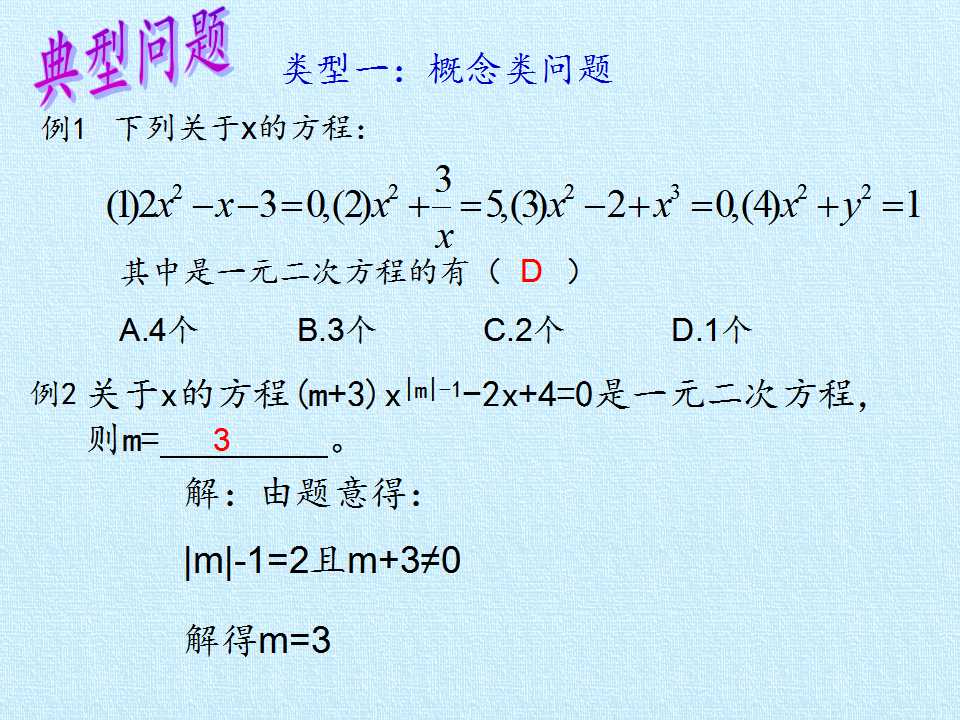 典型问题

类型一：概念类问题

例1 下列关于x的方程：

$(1)2x^2-x-3=0,(2)x^2+\frac{3}{x}=5,(3)x^2-2+x^3=0,(4)x^2+y^2=1$

其中是一元二次方程的有（ D ）

A.4个 B.3个 C.2个 D.1个

例2 关于x的方程$(m+3)x^{|m|-1}-2x+4=0$是一元二次方程，则m=3。

解：由题意得：

|m|-1=2且m+3≠0

解得m=3